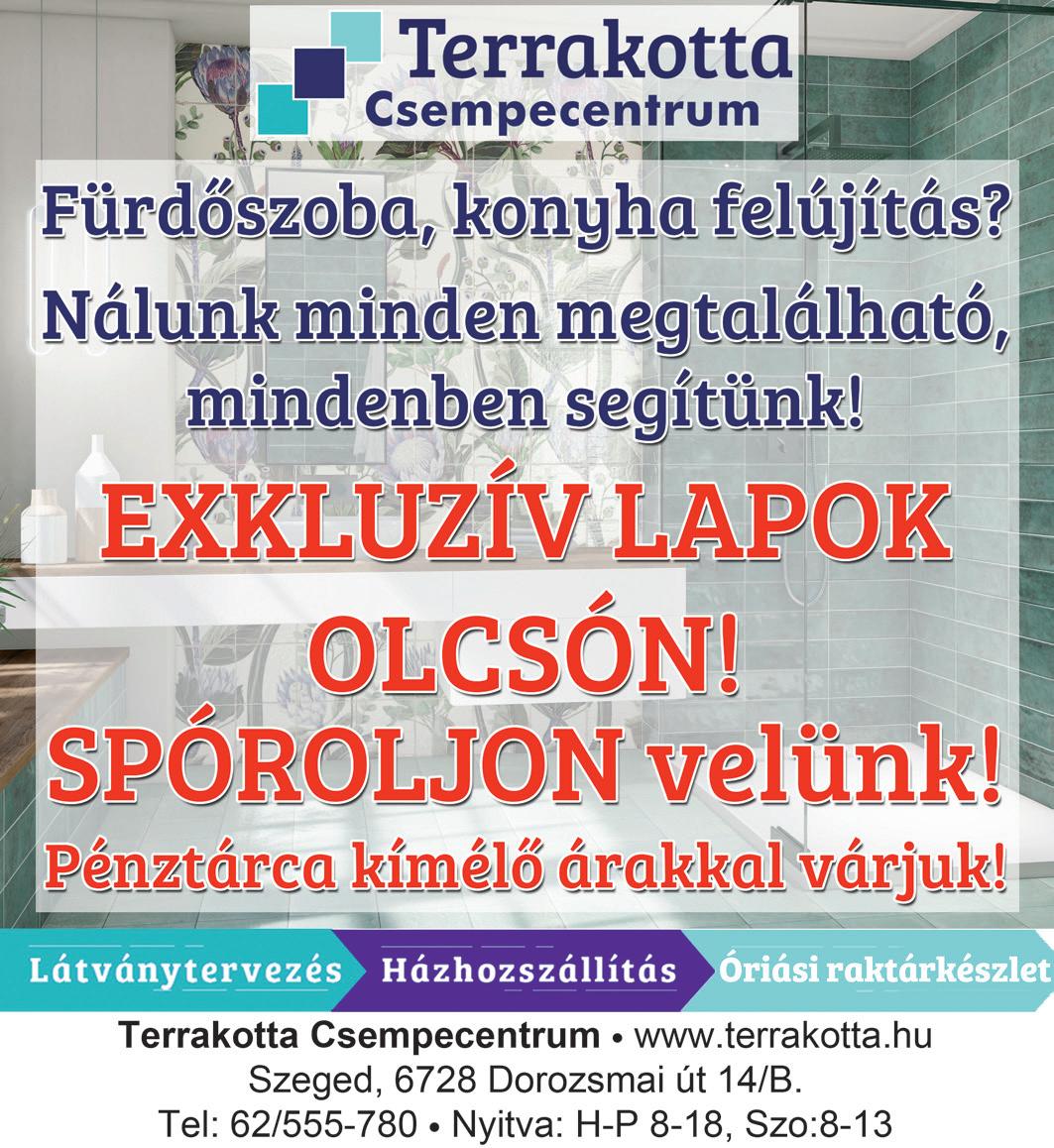 Terrakotta
Csempecentrum

Fürdőszoba, konyha felújítás?

Nálunk minden megtalálható, mindenben segítünk!

EXKLUZÍV LAPOK OLCSÓN!

SPÓROLJON velünk!

Pénztárca kímélő árakkal várjuk!

Látványtervezés Házhozszállítás Óriási raktárkészlet

Terrakotta Csempecentrum • www.terrakotta.hu
Szeged, 6728 Dorozsmai út 14/B.
Tel: 62/555-780 • Nyitva: H-P 8-18, Szo:8-13